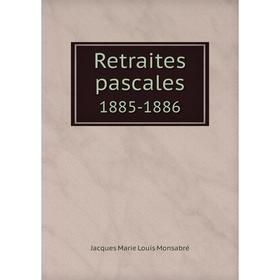 Retraites pascales
1885-1886

Jacques Marie Louis Monsabré